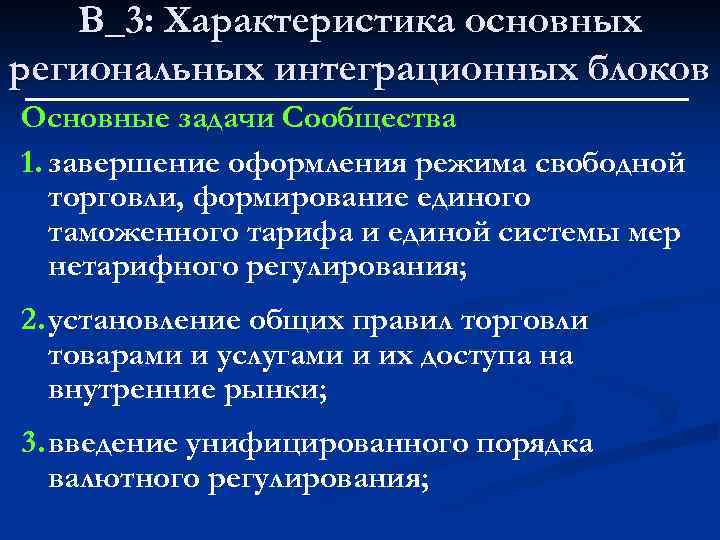 В_3: Характеристика основных региональных интеграционных блоков

Основные задачи Сообщества

1. завершение оформления режима свободной торговли, формирование единого таможенного тарифа и единой системы мер нетарифного регулирования;

2. установление общих правил торговли товарами и услугами и их доступа на внутренние рынки;

3. введение унифицированного порядка валютного регулирования;